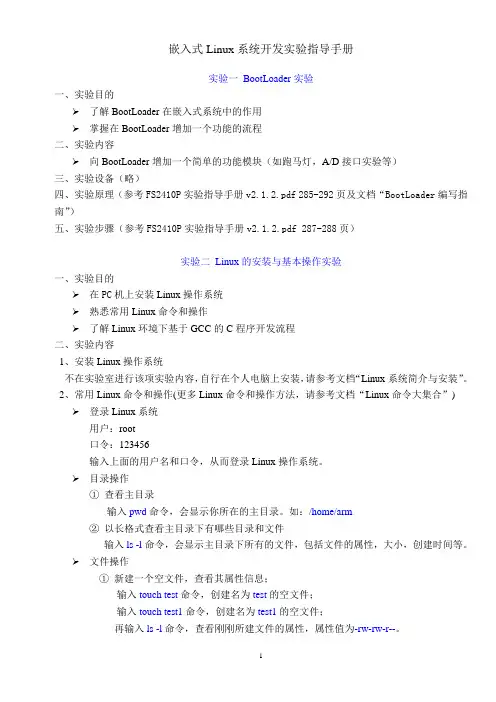 嵌入式 Linux 系统开发实验指导手册

实验一 BootLoader 实验

一、实验目的

➢ 了解 BootLoader 在嵌入式系统中的作用

➢ 掌握在 BootLoader 增加一个功能的流程

二、实验内容

➢ 向 BootLoader 增加一个简单的功能模块（如跑马灯，A/D 接口实验等）

三、实验设备（略）

四、实验原理（参考 FS2410P 实验指导手册 v2.1.2.pdf 285-292 页及文档“BootLoader 编写指南”）

五、实验步骤（参考 FS2410P 实验指导手册 v2.1.2.pdf 287-288 页）

实验二 Linux 的安装与基本操作实验

一、实验目的

➢ 在 PC 机上安装 Linux 操作系统

➢ 熟悉常用 Linux 命令和操作

➢ 了解 Linux 环境下基于 GCC 的 C 程序开发流程

二、实验内容

1、安装 Linux 操作系统

不在实验室进行该项实验内容，自行在个人电脑上安装，请参考文档“Linux 系统简介与安装”。

2、常用 Linux 命令和操作(更多 Linux 命令和操作方法，请参考文档“Linux 命令大集合”）

➢ 登录 Linux 系统

用户：root

口令：123456

输入上面的用户名和口令，从而登录 Linux 操作系统。

➢ 目录操作

① 查看主目录

输入 pwd 命令，会显示你所在的主目录。如：/home/arm

② 以长格式查看主目录下有哪些目录和文件

输入 ls -l 命令，会显示主目录下所有的文件，包括文件的属性，大小，创建时间等。

➢ 文件操作

① 新建一个空文件，查看其属性信息：

输入 touch test 命令，创建名为 test 的空文件；

输入 touch test1 命令，创建名为 test1 的空文件；

再输入 ls -l 命令，查看刚刚所建文件的属性，属性值为-rw-rw-r--。

1